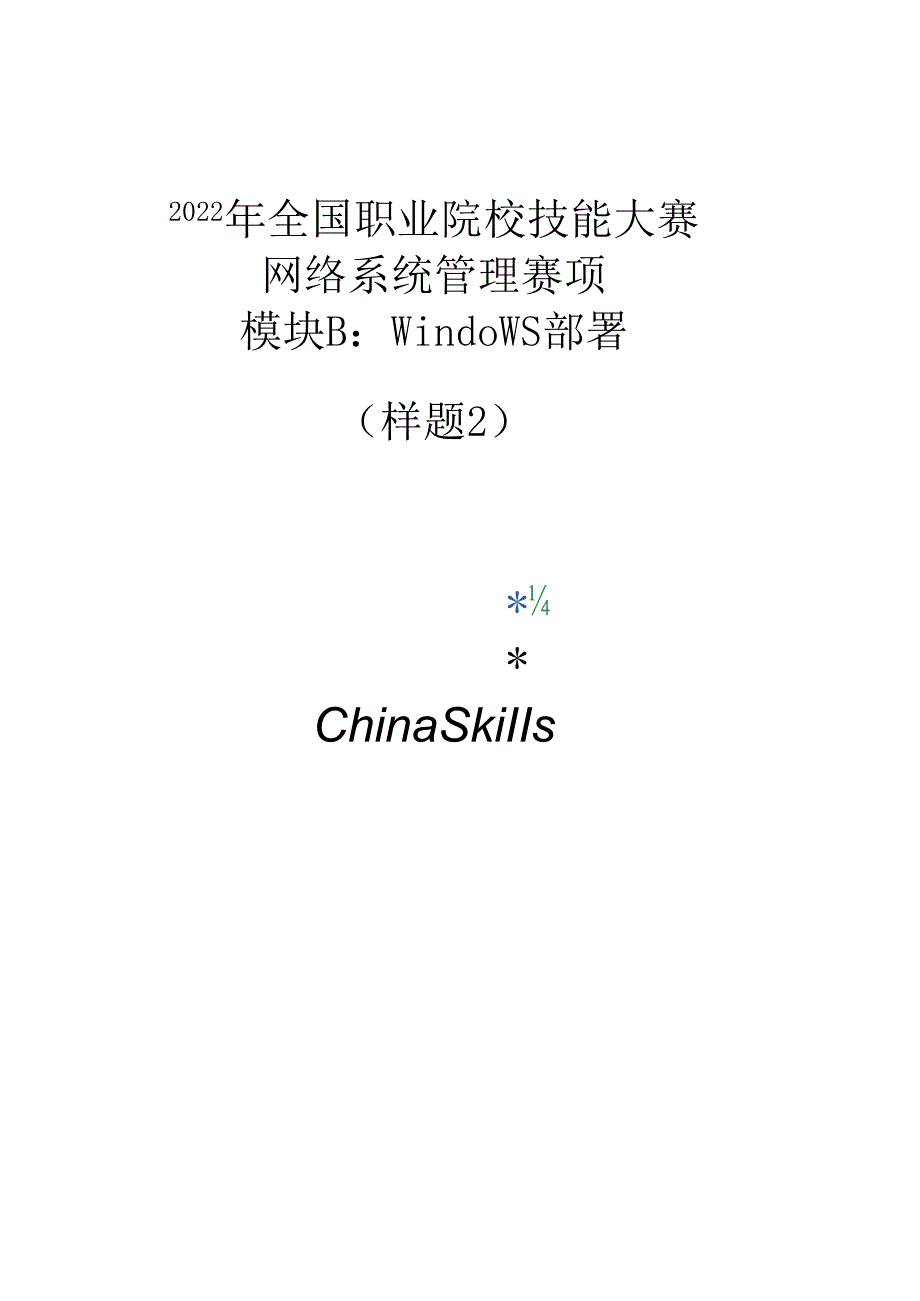 2022年全国职业院校技能大赛
网络系统管理赛项
模块B：WindoWS部署

（样题2）

*¼

*

ChinaSkills